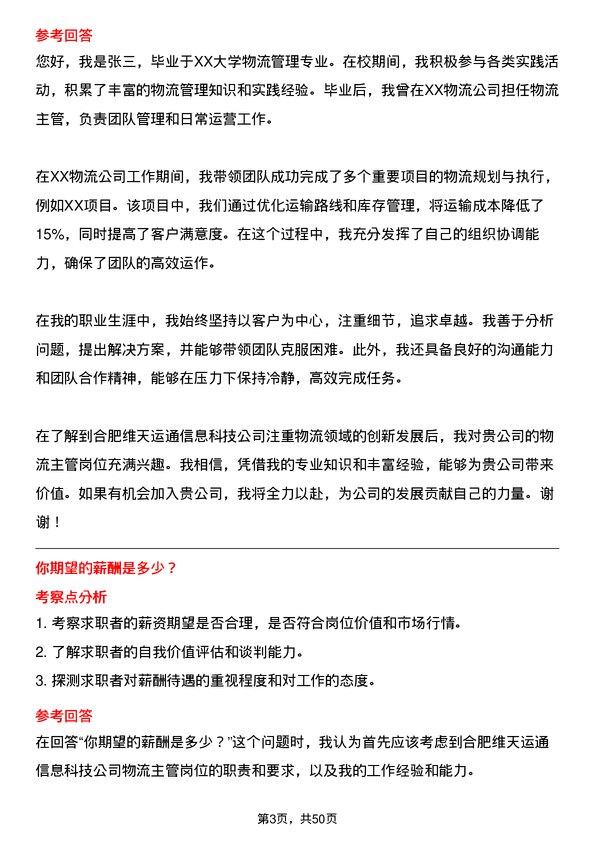 参考回答
您好，我是张三，毕业于XX大学物流管理专业。在校期间，我积极参与各类实践活动，积累了丰富的物流管理知识和实践经验。毕业后，我曾在XX物流公司担任物流主管，负责团队管理和日常运营工作。

在XX物流公司工作期间，我带领团队成功完成了多个重要项目的物流规划与执行，例如XX项目。该项目中，我们通过优化运输路线和库存管理，将运输成本降低了15%，同时提高了客户满意度。在这个过程中，我充分发挥了自己的组织协调能力，确保了团队的高效运作。

在我的职业生涯中，我始终坚持以客户为中心，注重细节，追求卓越。我善于分析问题，提出解决方案，并能够带领团队克服困难。此外，我还具备良好的沟通能力和团队合作精神，能够在压力下保持冷静，高效完成任务。

在了解到合肥维天运通信息科技公司注重物流领域的创新发展后，我对贵公司的物流主管岗位充满兴趣。我相信，凭借我的专业知识和丰富经验，能够为贵公司带来价值。如果有机会加入贵公司，我将全力以赴，为公司的发展贡献自己的力量。谢谢！

你期望的薪酬是多少？
考察点分析
1. 考察求职者的薪资期望是否合理，是否符合岗位价值和市场行情。
2. 了解求职者的自我价值评估和谈判能力。
3. 探测求职者对薪酬待遇的重视程度和对工作的态度。
参考回答
在回答“你期望的薪酬是多少？”这个问题时，我认为首先应该考虑到合肥维天运通信息科技公司物流主管岗位的职责和要求，以及我的工作经验和能力。

第3页，共50页